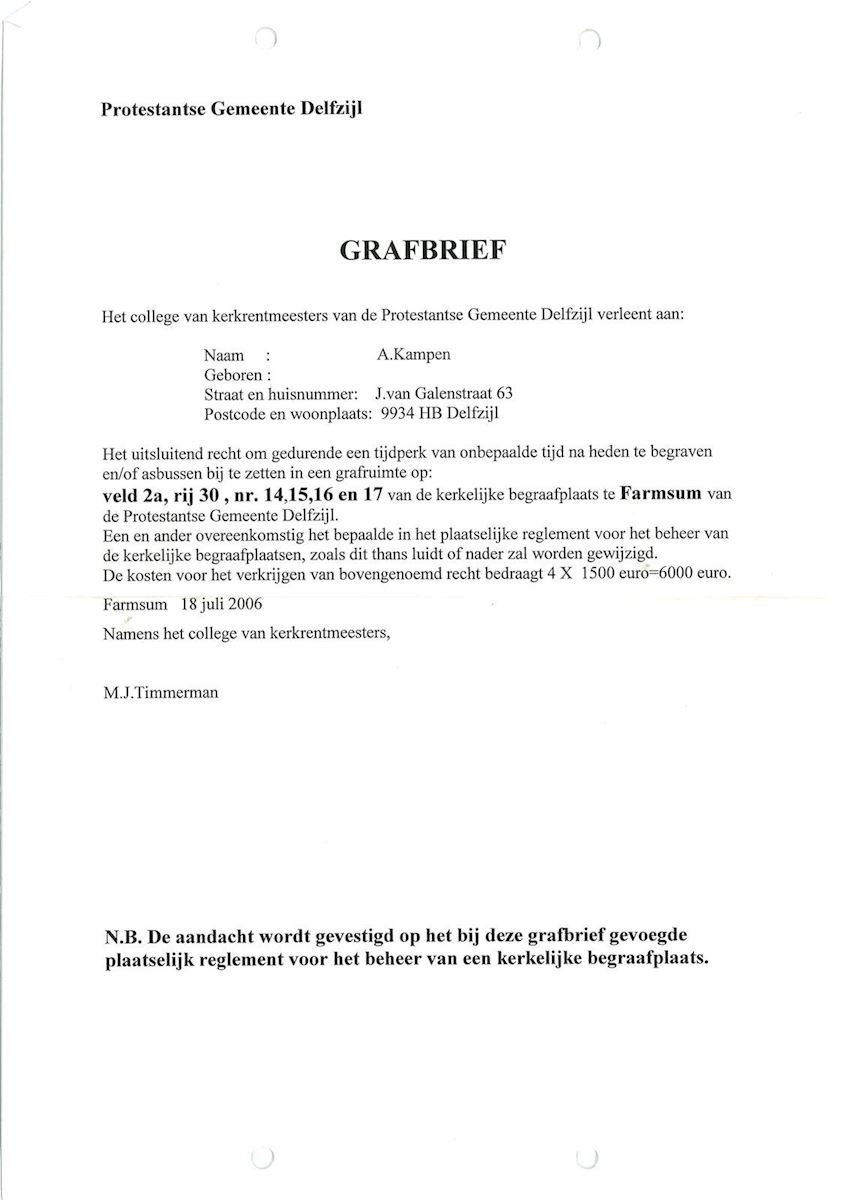 Protestantse Gemeente Delfzijl

GRAFBRIEF

Het college van kerkrentmeesters van de Protestantse Gemeente Delfzijl verleent aan:

Naam : A.Kampen
Geboren :
Straat en huisnummer: J.van Galenstraat 63
Postcode en woonplaats: 9934 HB Delfzijl

Het uitsluitend recht om gedurende een tijdperk van onbepaalde tijd na heden te begraven en/of asbussen bij te zetten in een grafruimte op:
veld 2a, rij 30 , nr. 14,15,16 en 17 van de kerkelijke begraafplaats te Farmsum van de Protestantse Gemeente Delfzijl.
Een en ander overeenkomstig het bepaalde in het plaatselijke reglement voor het beheer van de kerkelijke begraafplaatsen, zoals dit thans luidt of nader zal worden gewijzigd.
De kosten voor het verkrijgen van bovengenoemd recht bedraagt 4 X 1500 euro=6000 euro.

Farmsum 18 juli 2006

Namens het college van kerkrentmeesters,

M.J.Timmerman

N.B. De aandacht wordt gevestigd op het bij deze grafbrief gevoegde plaatselijk reglement voor het beheer van een kerkelijke begraafplaats.